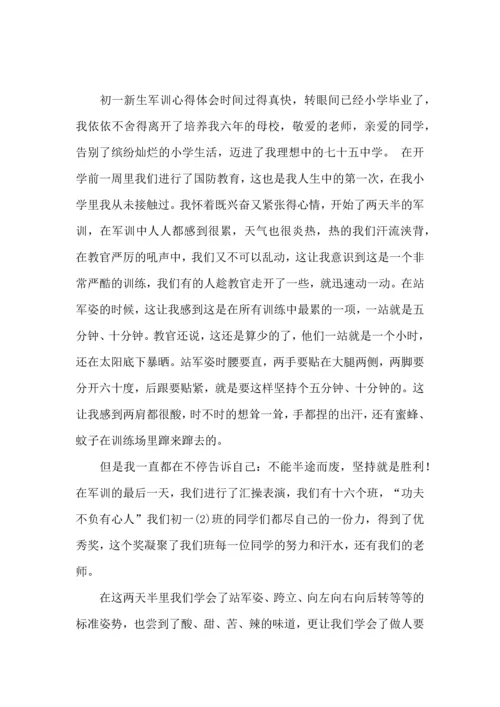 初一新生军训心得体会时间过得真快，转眼间已经小学毕业了，我依依不舍得离开了培养我六年的母校，敬爱的老师，亲爱的同学，告别了缤纷灿烂的小学生活，迈进了我理想中的七十五中学。 在开学前一周里我们进行了国防教育，这也是我人生中的第一次，在我小学里我从未接触过。我怀着既兴奋又紧张得心情，开始了两天半的军训，在军训中人人都感到很累，天气也很炎热，热的我们汗流浃背，在教官严厉的吼声中，我们又不可以乱动，这让我意识到这是一个非常严酷的训练，我们有的人趁教官走开了一些，就迅速动一动。在站军姿的时候，这让我感到这是在所有训练中最累的一项，一站就是五分钟、十分钟。教官还说，这还是算少的了，他们一站就是一个小时，还在太阳底下暴晒。站军姿时腰要直，两手要贴在大腿两侧，两脚要分开六十度，后跟要贴紧，就是要这样坚持个五分钟、十分钟的。这让我感到两肩都很酸，时不时的想耸一耸，手都捏的出汗，还有蜜蜂、蚊子在训练场里蹿来蹿去的。

但是我一直都在不停告诉自己：不能半途而废，坚持就是胜利！在军训的最后一天，我们进行了汇操表演，我们有十六个班，“功夫不负有心人”我们初一(2)班的同学们都尽自己的一份力，得到了优秀奖，这个奖凝聚了我们班每一位同学的努力和汗水，还有我们的老师。

在这两天半里我们学会了站军姿、跨立、向左向右向后转等等的标准姿势，也尝到了酸、甜、苦、辣的味道，更让我们学会了做人要